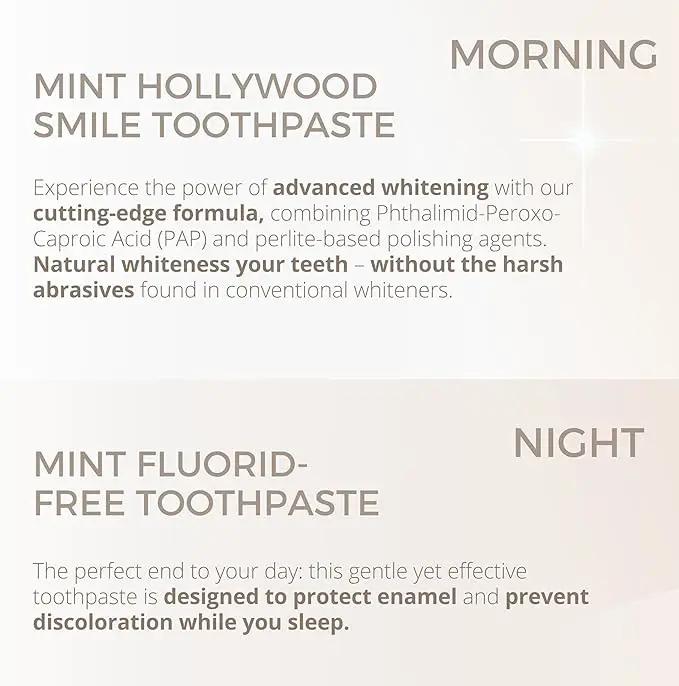 MORNING

MINT HOLLYWOOD
SMILE TOOTHPASTE

Experience the power of advanced whitening with our cutting-edge formula, combining Phthalimid-Peroxo-Caproic Acid (PAP) and perlite-based polishing agents. Natural whiteness your teeth – without the harsh abrasives found in conventional whiteners.

NIGHT

MINT FLUORID-
FREE TOOTHPASTE

The perfect end to your day: this gentle yet effective toothpaste is designed to protect enamel and prevent discoloration while you sleep.